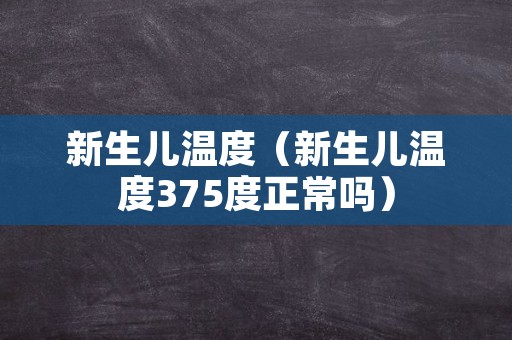 新生儿温度（新生儿温度375度正常吗）